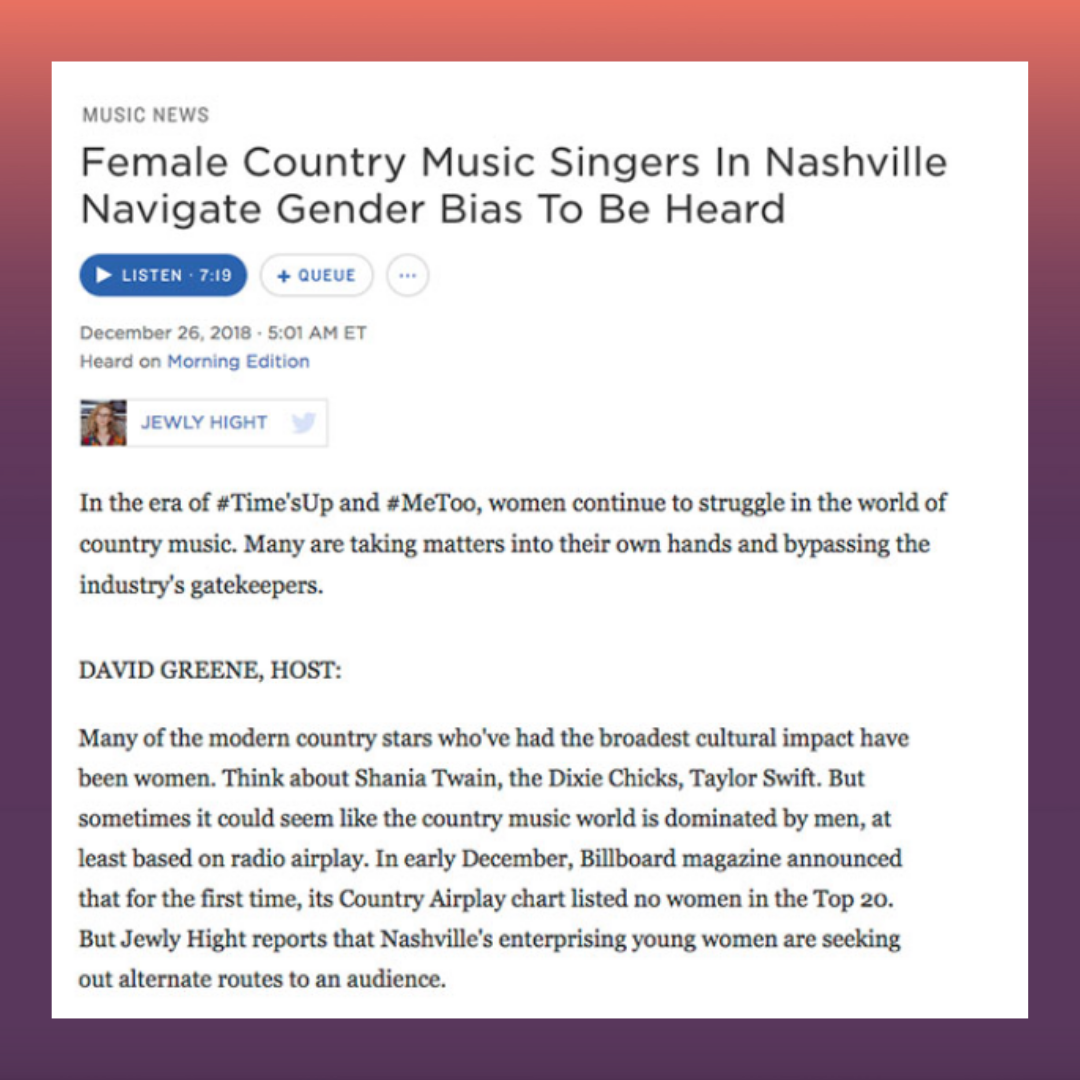 MUSIC NEWS

Female Country Music Singers In Nashville Navigate Gender Bias To Be Heard

LISTEN · 7:19

+ QUEUE

···

December 26, 2018 · 5:01 AM ET
Heard on Morning Edition

JEWLY HIGHT

In the era of #Time'sUp and #MeToo, women continue to struggle in the world of country music. Many are taking matters into their own hands and bypassing the industry's gatekeepers.

DAVID GREENE, HOST:

Many of the modern country stars who've had the broadest cultural impact have been women. Think about Shania Twain, the Dixie Chicks, Taylor Swift. But sometimes it could seem like the country music world is dominated by men, at least based on radio airplay. In early December, Billboard magazine announced that for the first time, its Country Airplay chart listed no women in the Top 20. But Jewly Hight reports that Nashville's enterprising young women are seeking out alternate routes to an audience.